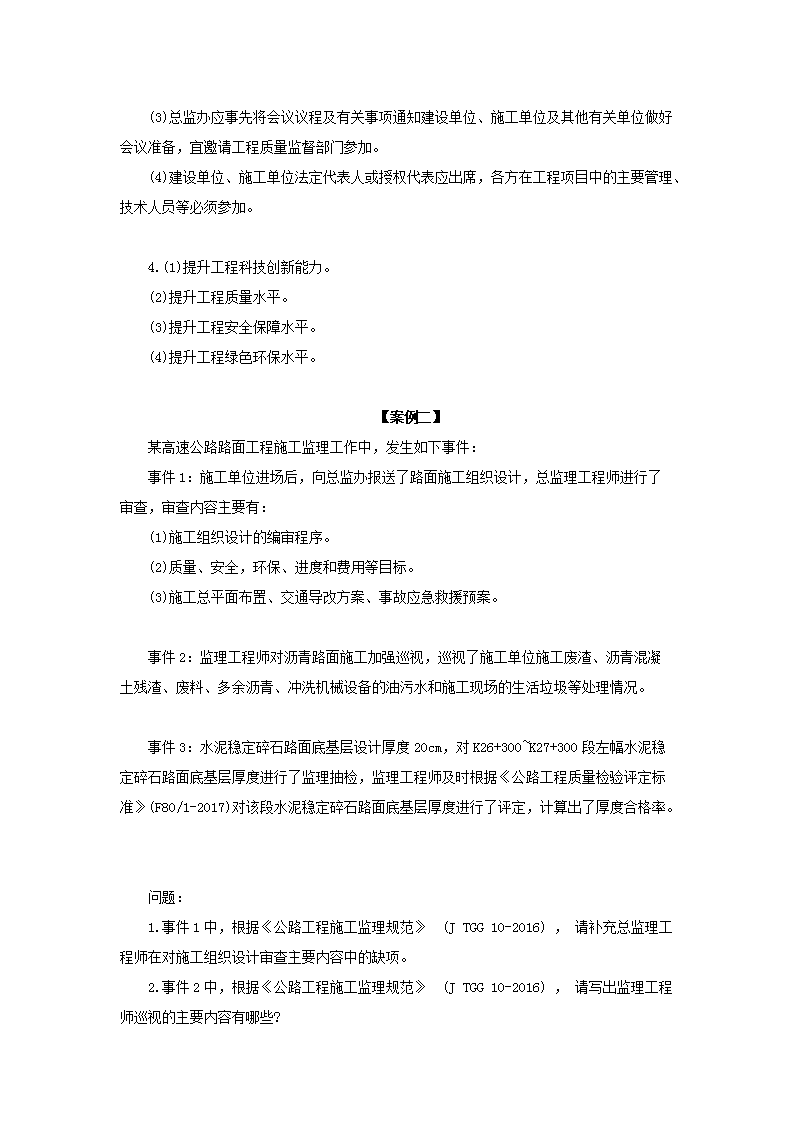 (3)总监办应事先将会议议程及有关事项通知建设单位、施工单位及其他有关单位做好会议准备，宜邀请工程质量监督部门参加。

(4)建设单位、施工单位法定代表人或授权代表应出席，各方在工程项目中的主要管理、技术人员等必须参加。

4.(1)提升工程科技创新能力。

(2)提升工程质量水平。

(3)提升工程安全保障水平。

(4)提升工程绿色环保水平。

【案例二】

某高速公路路面工程施工监理工作中，发生如下事件：

事件1：施工单位进场后，向总监办报送了路面施工组织设计，总监理工程师进行了审查，审查内容主要有：

(1)施工组织设计的编审程序。

(2)质量、安全，环保、进度和费用等目标。

(3)施工总平面布置、交通导改方案、事故应急救援预案。

事件2：监理工程师对沥青路面施工加强巡视，巡视了施工单位施工废渣、沥青混凝土残渣、废料、多余沥青、冲洗机械设备的油污水和施工现场的生活垃圾等处理情况。

事件3：水泥稳定碎石路面底基层设计厚度20cm，对K26+300~K27+300段左幅水泥稳定碎石路面底基层厚度进行了监理抽检，监理工程师及时根据《公路工程质量检验评定标准》(F80/1-2017)对该段水泥稳定碎石路面底基层厚度进行了评定，计算出了厚度合格率。

问题：

1.事件1中，根据《公路工程施工监理规范》 (J TGG 10-2016)， 请补充总监理工程师在对施工组织设计审查主要内容中的缺项。

2.事件2中，根据《公路工程施工监理规范》 (J TGG 10-2016)， 请写出监理工程师巡视的主要内容有哪些?